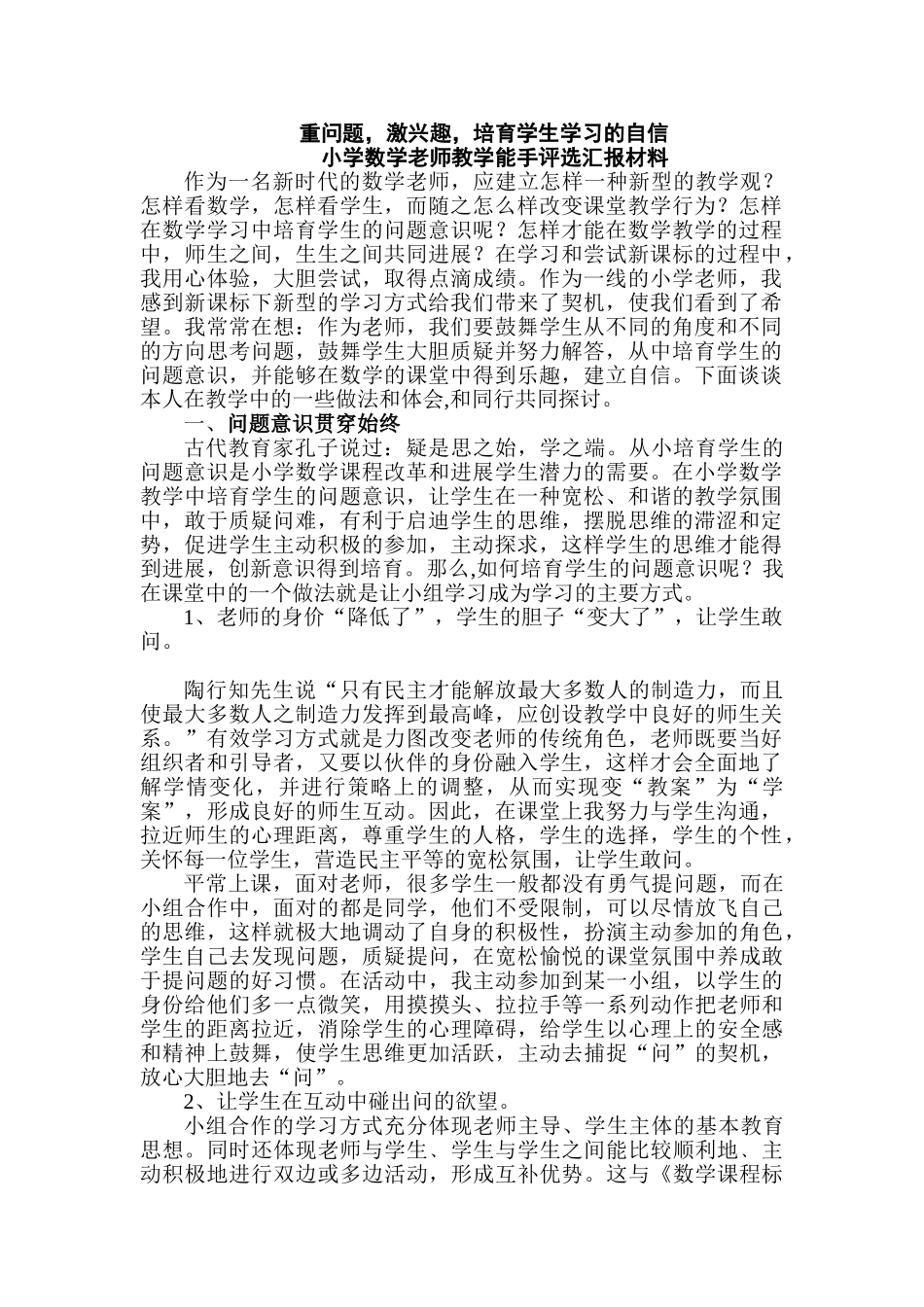 重问题，激兴趣，培育学生学习的自信
小学数学老师教学能手评选汇报材料

作为一名新时代的数学老师，应建立怎样一种新型的教学观？怎样看数学，怎样看学生，而随之怎么样改变课堂教学行为？怎样在数学学习中培育学生的问题意识呢？怎样才能在数学教学的过程中，师生之间，生生之间共同进展？在学习和尝试新课标的过程中，我用心体验，大胆尝试，取得点滴成绩。作为一线的小学老师，我感到新课标下新型的学习方式给我们带来了契机，使我们看到了希望。我常常在想：作为老师，我们要鼓舞学生从不同的角度和不同的方向思考问题，鼓舞学生大胆质疑并努力解答，从中培育学生的问题意识，并能够在数学的课堂中得到乐趣，建立自信。下面谈谈本人在教学中的一些做法和体会,和同行共同探讨。

一、问题意识贯穿始终

古代教育家孔子说过：疑是思之始，学之端。从小培育学生的问题意识是小学数学课程改革和进展学生潜力的需要。在小学数学教学中培育学生的问题意识，让学生在一种宽松、和谐的教学氛围中，敢于质疑问难，有利于启迪学生的思维，摆脱思维的滞涩和定势，促进学生主动积极的参加，主动探求，这样学生的思维才能得到进展，创新意识得到培育。那么,如何培育学生的问题意识呢？我在课堂中的一个做法就是让小组学习成为学习的主要方式。

1、老师的身价“降低了”，学生的胆子“变大了”，让学生敢问。

陶行知先生说“只有民主才能解放最大多数人的制造力，而且使最大多数人之制造力发挥到最高峰，应创设教学中良好的师生关系。”有效学习方式就是力图改变老师的传统角色，老师既要当好组织者和引导者，又要以伙伴的身份融入学生，这样才会全面地了解学情变化，并进行策略上的调整，从而实现变“教案”为“学案”，形成良好的师生互动。因此，在课堂上我努力与学生沟通，拉近师生的心理距离，尊重学生的人格，学生的选择，学生的个性，关怀每一位学生，营造民主平等的宽松氛围，让学生敢问。

平常上课，面对老师，很多学生一般都没有勇气提问题，而在小组合作中，面对的都是同学，他们不受限制，可以尽情放飞自己的思维，这样就极大地调动了自身的积极性，扮演主动参加的角色，学生自己去发现问题，质疑提问，在宽松愉悦的课堂氛围中养成敢于提问题的好习惯。在活动中，我主动参加到某一小组，以学生的身份给他们多一点微笑，用摸摸头、拉拉手等一系列动作把老师和学生的距离拉近，消除学生的心理障碍，给学生以心理上的安全感和精神上鼓舞，使学生思维更加活跃，主动去捕捉“问”的契机，放心大胆地去“问”。

2、让学生在互动中碰出问的欲望。

小组合作的学习方式充分体现老师主导、学生主体的基本教育思想。同时还体现老师与学生、学生与学生之间能比较顺利地、主动积极地进行双边或多边活动，形成互补优势。这与《数学课程标